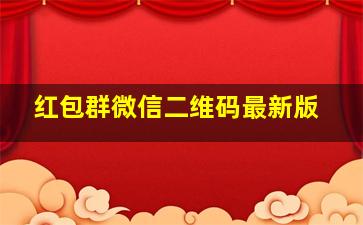 红包群微信二维码最新版